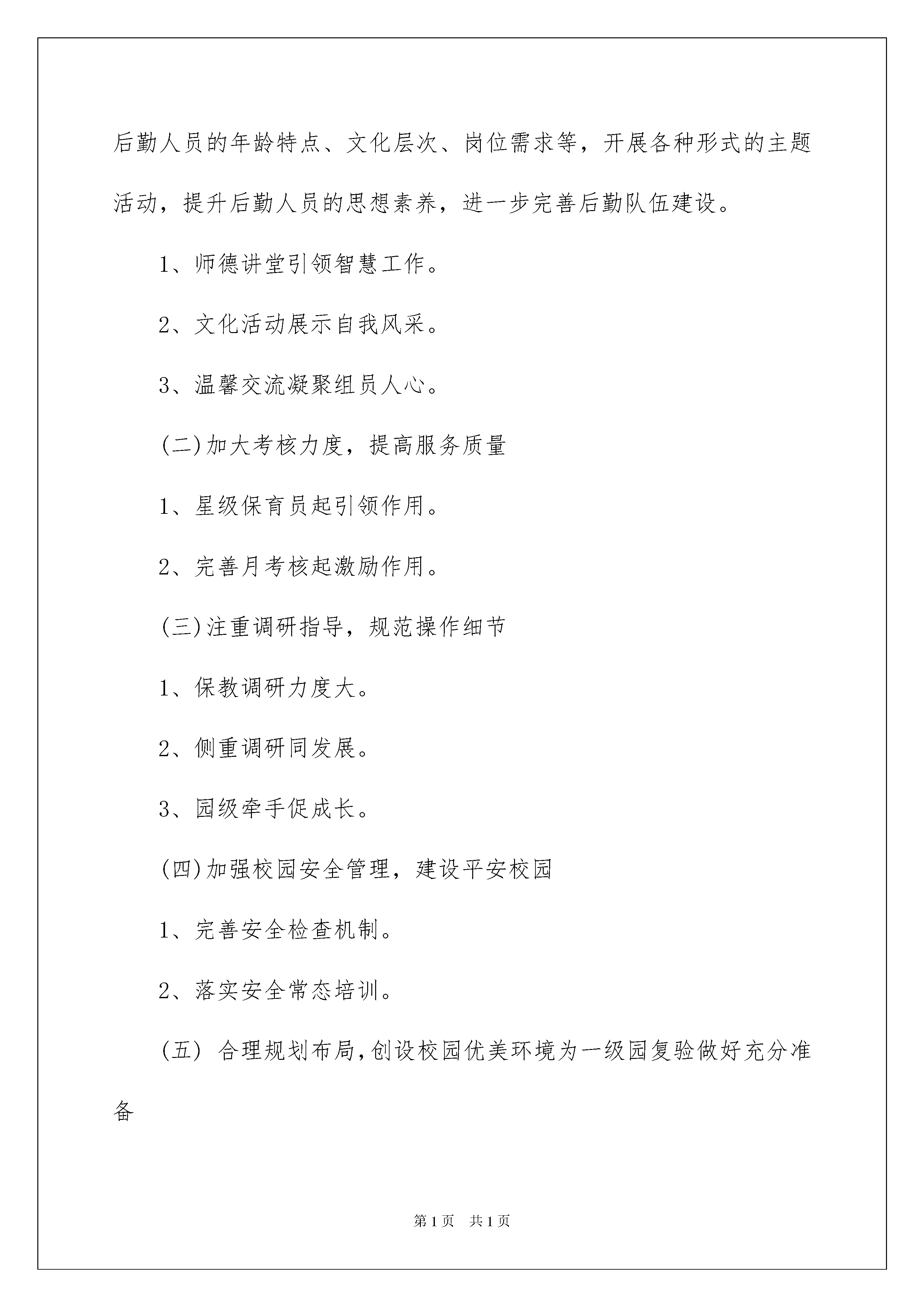 后勤人员的年龄特点、文化层次、岗位需求等，开展各种形式的主题活动，提升后勤人员的思想素养，进一步完善后勤队伍建设。

1、师德讲堂引领智慧工作。

2、文化活动展示自我风采。

3、温馨交流凝聚组员人心。

(二)加大考核力度，提高服务质量

1、星级保育员起引领作用。

2、完善月考核起激励作用。

(三)注重调研指导，规范操作细节

1、保教调研力度大。

2、侧重调研同发展。

3、园级牵手促成长。

(四)加强校园安全管理，建设平安校园

1、完善安全检查机制。

2、落实安全常态培训。

(五) 合理规划布局,创设校园优美环境为一级园复验做好充分准备

第1页 共1页